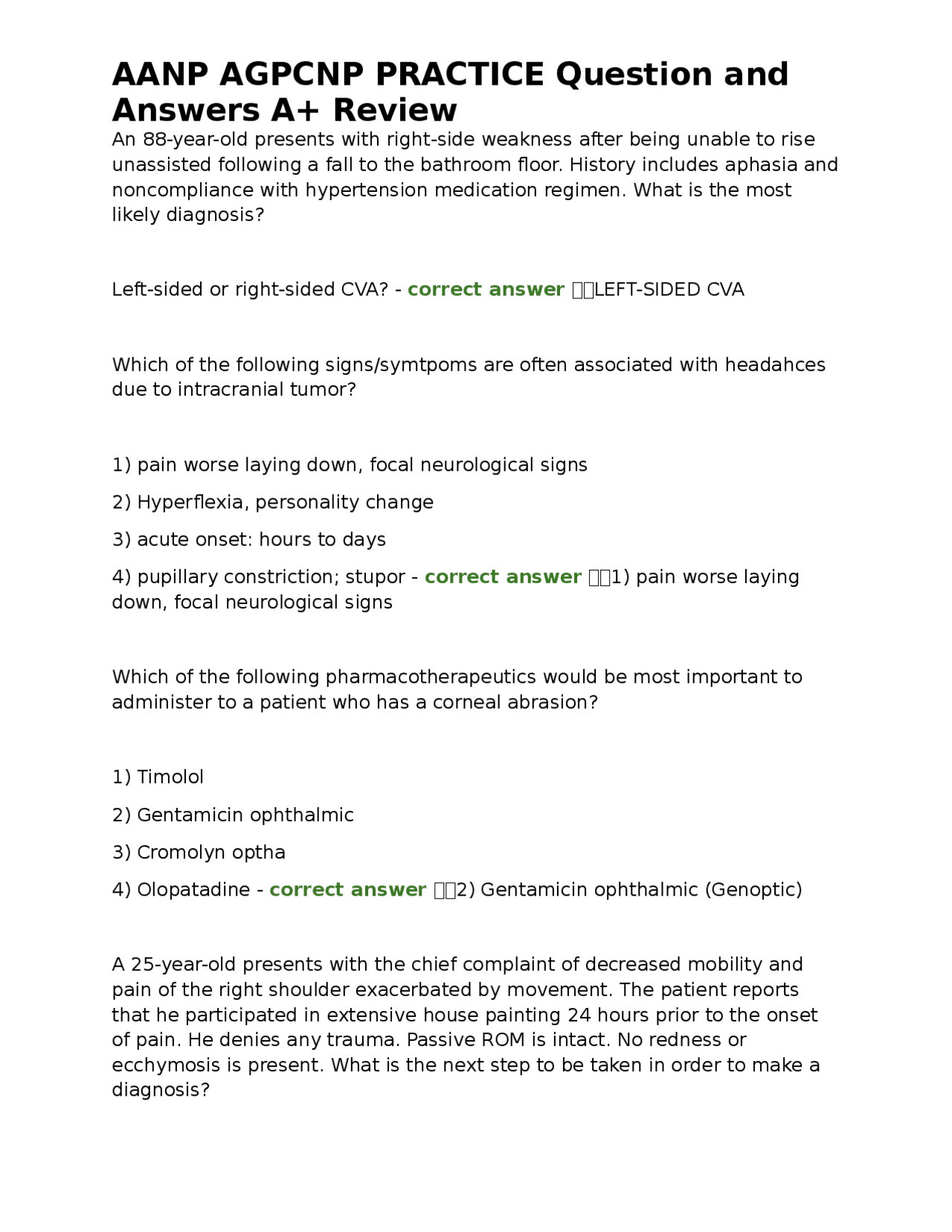 AANP AGPCNP PRACTICE Question and Answers A+ Review

An 88-year-old presents with right-side weakness after being unable to rise unassisted following a fall to the bathroom floor. History includes aphasia and noncompliance with hypertension medication regimen. What is the most likely diagnosis?

Left-sided or right-sided CVA? - correct answer LEFT-SIDED CVA

Which of the following signs/symtpoms are often associated with headahces due to intracranial tumor?

1) pain worse laying down, focal neurological signs

2) Hyperflexia, personality change

3) acute onset: hours to days

4) pupillary constriction; stupor - correct answer 1) pain worse laying down, focal neurological signs

Which of the following pharmacotherapeutics would be most important to administer to a patient who has a corneal abrasion?

1) Timolol

2) Gentamicin ophthalmic

3) Cromolyn optha

4) Olopatadine - correct answer 2) Gentamicin ophthalmic (Genoptic)

A 25-year-old presents with the chief complaint of decreased mobility and pain of the right shoulder exacerbated by movement. The patient reports that he participated in extensive house painting 24 hours prior to the onset of pain. He denies any trauma. Passive ROM is intact. No redness or ecchymosis is present. What is the next step to be taken in order to make a diagnosis?